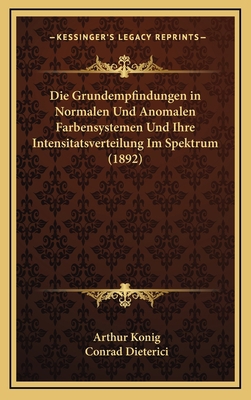 —KESSINGER'S LEGACY REPRINTS—

Die Grundempfindungen in Normalen Und Anomalen Farbensystemen Und Ihre Intensitatsverteilung Im Spektrum (1892)

Arthur Konig
Conrad Dieterici